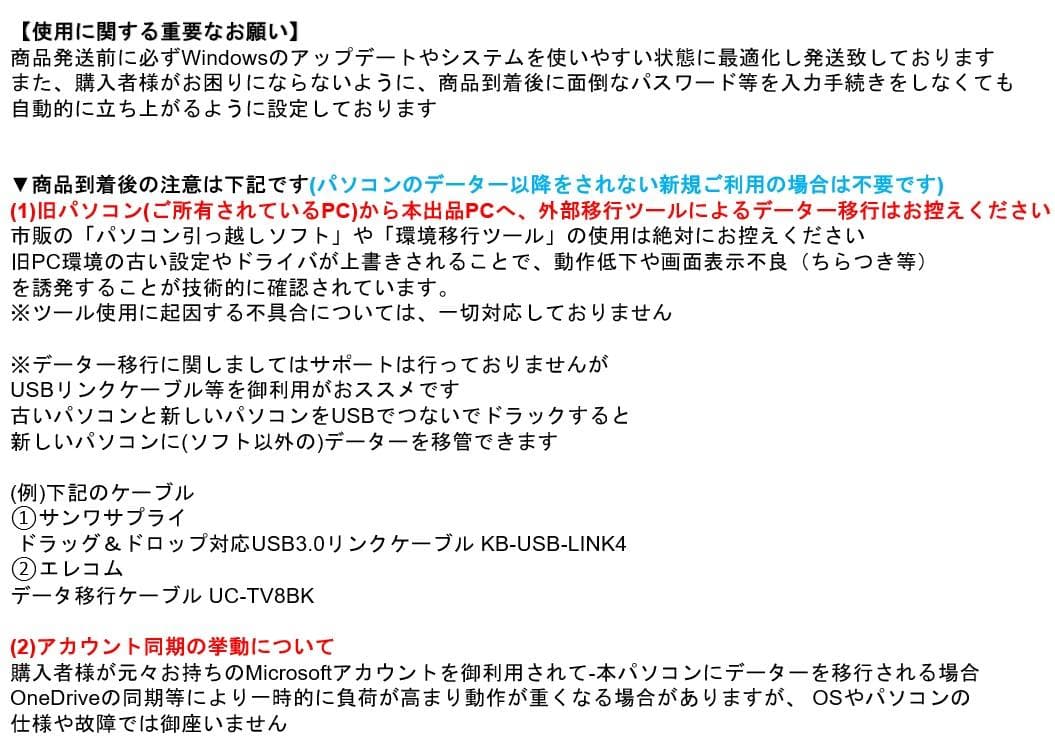 【使用に関する重要なお願い】
商品発送前に必ずWindowsのアップデートやシステムを使いやすい状態に最適化し発送致しております
また、購入者様がお困りにならないように、商品到着後に面倒なパスワード等を入力手続きをしなくても
自動的に立ち上がるように設定しております

▼商品到着後の注意は下記です(パソコンのデーター以降をされない新規ご利用の場合は不要です)
(1)旧パソコン(ご所有されているPC)から本出品PCへ、外部移行ツールによるデーター移行はお控えください
市販の「パソコン引っ越しソフト」や「環境移行ツール」の使用は絶対にお控えください
旧PC環境の古い設定やドライバが上書きされることで、動作低下や画面表示不良（ちらつき等）
を誘発することが技術的に確認されています。
※ツール使用に起因する不具合については、一切対応しておりません

※データー移行に関しましてはサポートは行っておりませんが
USBリンクケーブル等を御利用がおススメです
古いパソコンと新しいパソコンをUSBでつないでドラックすると
新しいパソコンに(ソフト以外の)データーを移管できます

(例)下記のケーブル
①サンワサプライ
ドラッグ＆ドロップ対応USB3.0リンクケーブル KB-USB-LINK4
②エレコム
データ移行ケーブル UC-TV8BK

(2)アカウント同期の挙動について
購入者様が元々お持ちのMicrosoftアカウントを御利用されて-本パソコンにデーターを移行される場合
OneDriveの同期等により一時的に負荷が高まり動作が重くなる場合がありますが、 OSやパソコンの
仕様や故障では御座いません